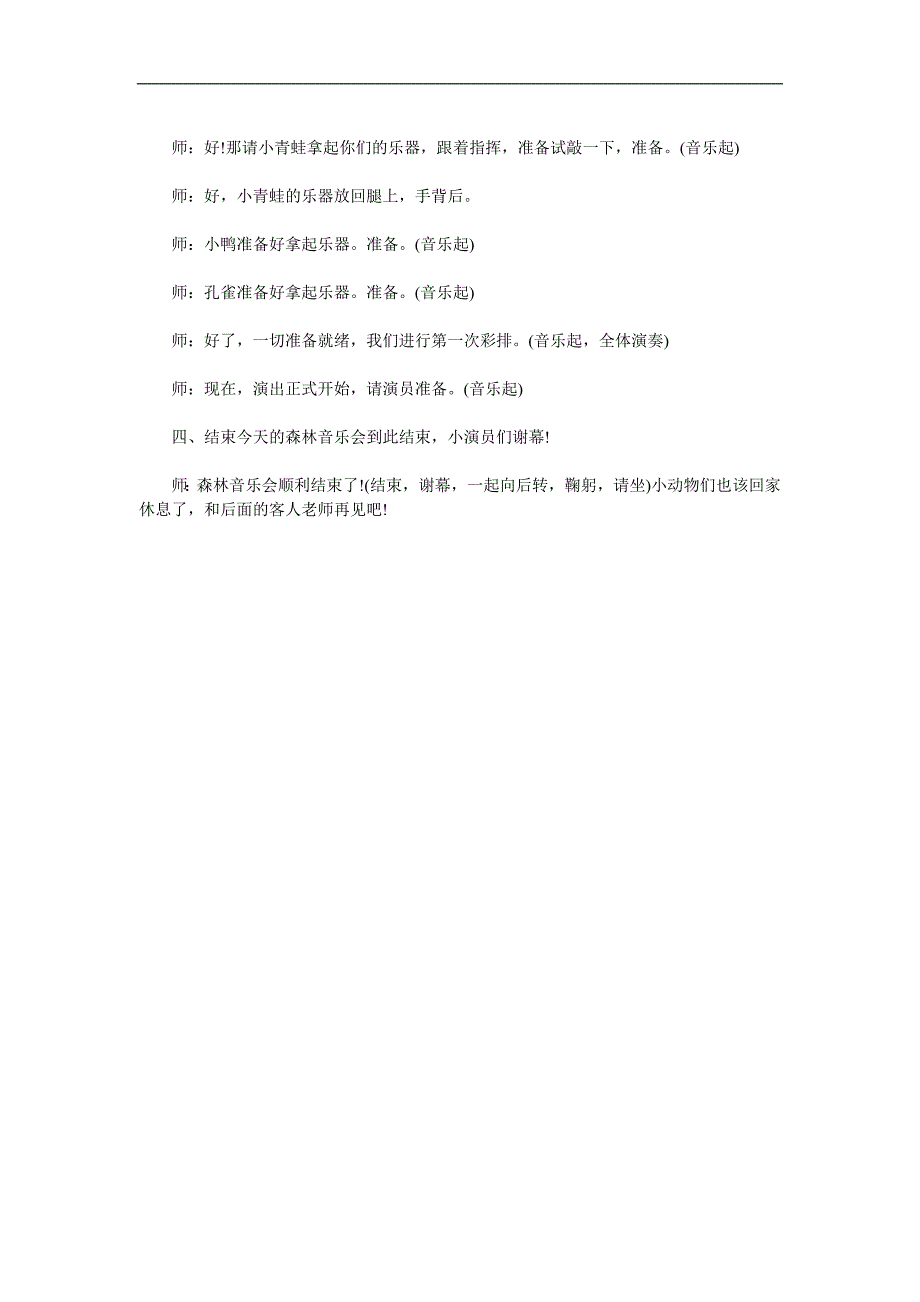 师：好!那请小青蛙拿起你们的乐器，跟着指挥，准备试敲一下，准备。(音乐起)

师：好，小青蛙的乐器放回腿上，手背后。

师：小鸭准备好拿起乐器。准备。(音乐起)

师：孔雀准备好拿起乐器。准备。(音乐起)

师：好了，一切准备就绪，我们进行第一次彩排。(音乐起，全体演奏)

师：现在，演出正式开始，请演员准备。(音乐起)

四、结束今天的森林音乐会到此结束，小演员们谢幕!

师:森林音乐会顺利结束了!(结束，谢幕，一起向后转，鞠躬，请坐)小动物们也该回家休息了，和后面的客人老师再见吧!